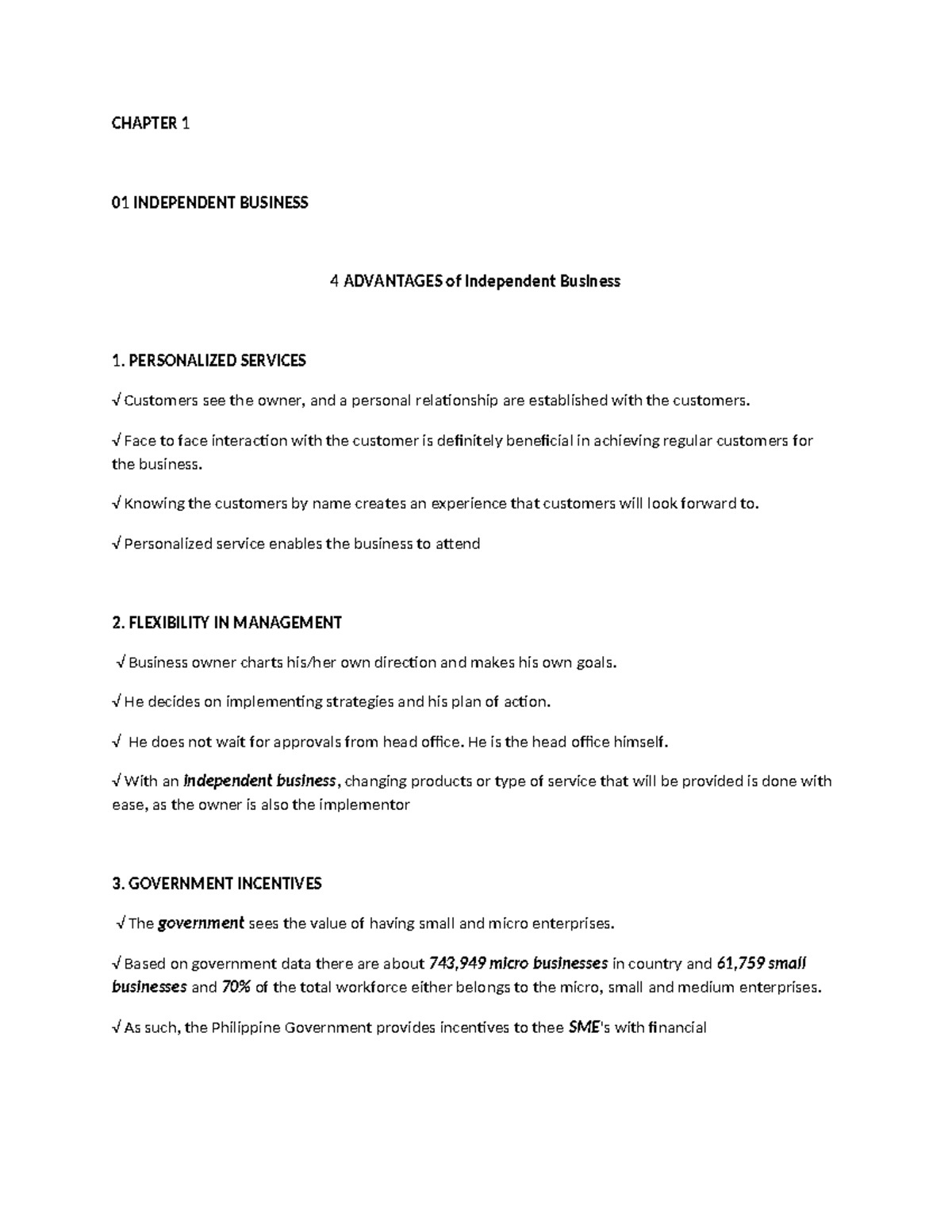 CHAPTER 1

01 INDEPENDENT BUSINESS

4 ADVANTAGES of Independent Business

1. PERSONALIZED SERVICES

√ Customers see the owner, and a personal relationship are established with the customers.

√ Face to face interaction with the customer is definitely beneficial in achieving regular customers for the business.

√ Knowing the customers by name creates an experience that customers will look forward to.

√ Personalized service enables the business to attend

2. FLEXIBILITY IN MANAGEMENT

√ Business owner charts his/her own direction and makes his own goals.

√ He decides on implementing strategies and his plan of action.

√ He does not wait for approvals from head office. He is the head office himself.

√ With an independent business, changing products or type of service that will be provided is done with ease, as the owner is also the implementor

3. GOVERNMENT INCENTIVES

√ The government sees the value of having small and micro enterprises.

√ Based on government data there are about 743,949 micro businesses in country and 61,759 small businesses and 70% of the total workforce either belongs to the micro, small and medium enterprises.

√ As such, the Philippine Government provides incentives to thee SME's with financial